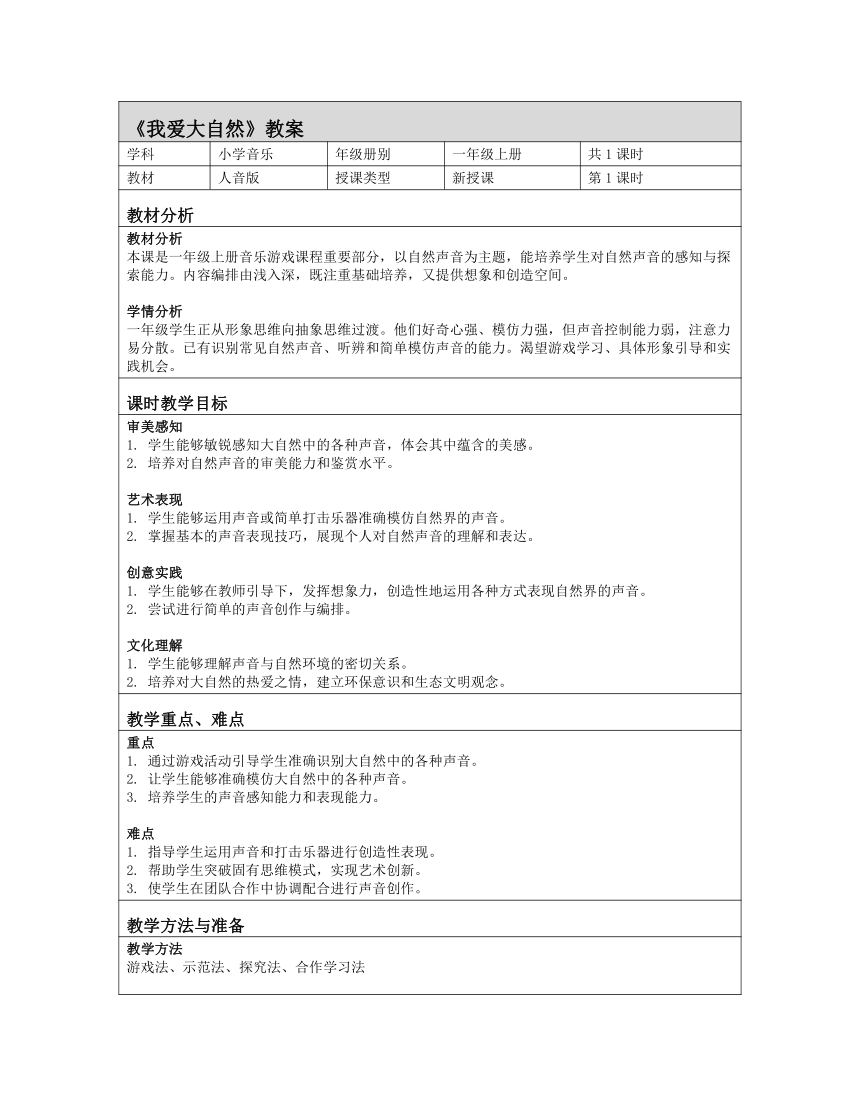 《我爱大自然》教案

| 学科 | 小学音乐 | 年级册别 | 一年级上册 | 共 1 课时 |
|---|---|---|---|---|
| 教材 | 人音版 | 授课类型 | 新授课 | 第 1 课时 |

教材分析

教材分析
本课是一年级上册音乐游戏课程重要部分，以自然声音为主题，能培养学生对自然声音的感知与探索能力。内容编排由浅入深，既注重基础培养，又提供想象和创造空间。

学情分析
一年级学生正从形象思维向抽象思维过渡。他们好奇心强、模仿力强，但声音控制能力弱，注意力易分散。已有识别常见自然声音、听辨和简单模仿声音的能力。渴望游戏学习、具体形象引导和实践机会。

课时教学目标

审美感知
1. 学生能够敏锐感知大自然中的各种声音，体会其中蕴含的美感。
2. 培养对自然声音的审美能力和鉴赏水平。

艺术表现
1. 学生能够运用声音或简单打击乐器准确模仿自然界的声音。
2. 掌握基本的声音表现技巧，展现个人对自然声音的理解和表达。

创意实践
1. 学生能够在教师引导下，发挥想象力，创造性地运用各种方式表现自然界的声音。
2. 尝试进行简单的声音创作与编排。

文化理解
1. 学生能够理解声音与自然环境的密切关系。
2. 培养对大自然的热爱之情，建立环保意识和生态文明观念。

教学重点、难点

重点
1. 通过游戏活动引导学生准确识别大自然中的各种声音。
2. 让学生能够准确模仿大自然中的各种声音。
3. 培养学生的声音感知能力和表现能力。

难点
1. 指导学生运用声音和打击乐器进行创造性表现。
2. 帮助学生突破固有思维模式，实现艺术创新。
3. 使学生在团队合作中协调配合进行声音创作。

教学方法与准备

教学方法
游戏法、示范法、探究法、合作学习法